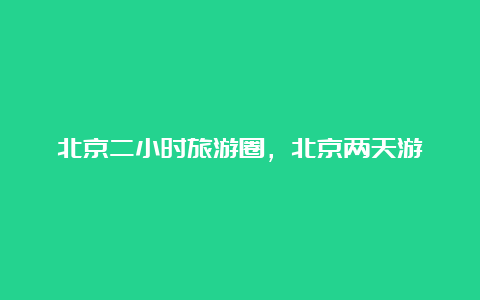 北京二小时旅游圈，北京两天游